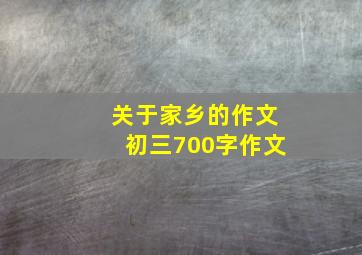 关于家乡的作文
初三700字作文